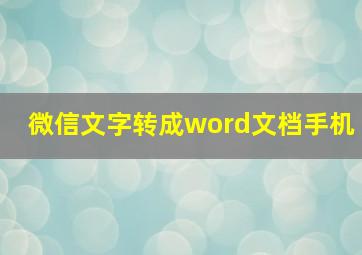 微信文字转成word文档手机